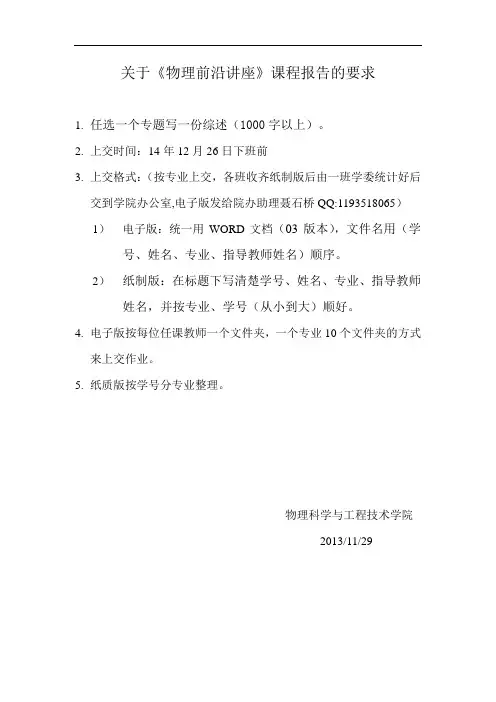 关于《物理前沿讲座》课程报告的要求

1. 任选一个专题写一份综述（1000 字以上）。

2. 上交时间：14 年 12 月 26 日下班前

3. 上交格式：（按专业上交，各班收齐纸制版后由一班学委统计好后交到学院办公室,电子版发给院办助理聂石桥 QQ:1193518065）

1） 电子版：统一用 WORD 文档（03 版本），文件名用（学号、姓名、专业、指导教师姓名）顺序。

2） 纸制版：在标题下写清楚学号、姓名、专业、指导教师姓名，并按专业、学号（从小到大）顺好。

4. 电子版按每位任课教师一个文件夹，一个专业 10 个文件夹的方式来上交作业。

5. 纸质版按学号分专业整理。

物理科学与工程技术学院

2013/11/29